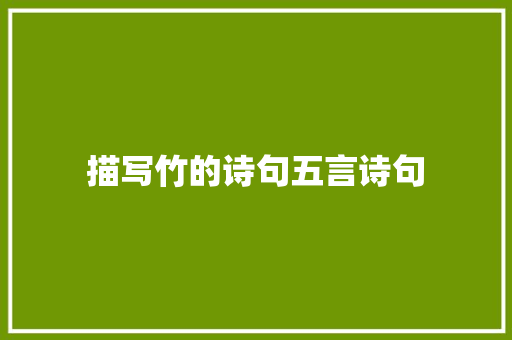 描写竹的诗句五言诗句